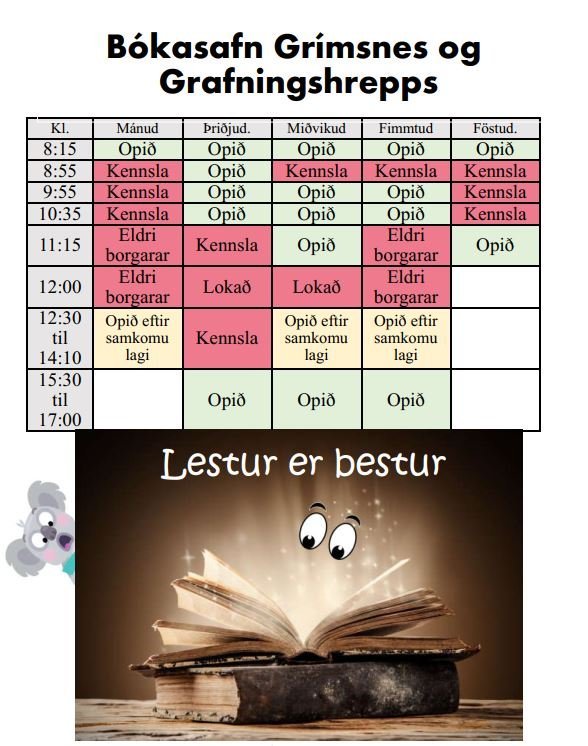 Bókasafn Grímsnes og Grafningshrepps

| Kl. | Mánud | Þriðjud. | Miðvikud | Fimmtud | Föstud. |
|---|---|---|---|---|---|
| 8:15 | Opið | Opið | Opið | Opið | Opið |
| 8:55 | Kennsla | Opið | Kennsla | Kennsla | Kennsla |
| 9:55 | Kennsla | Opið | Opið | Opið | Kennsla |
| 10:35 | Kennsla | Opið | Opið | Opið | Kennsla |
| 11:15 | Eldri borgarar | Kennsla | Opið | Eldri borgarar | Opið |
| 12:00 | Eldri borgarar | Lokað | Lokað | Eldri borgarar | |
| 12:30 til 14:10 | Opið eftir samkomu lagi | Kennsla | Opið eftir samkomu lagi | Opið eftir samkomu lagi | |
| 15:30 til 17:00 | | Opið | Opið | Opið | |

Lestur er bestur